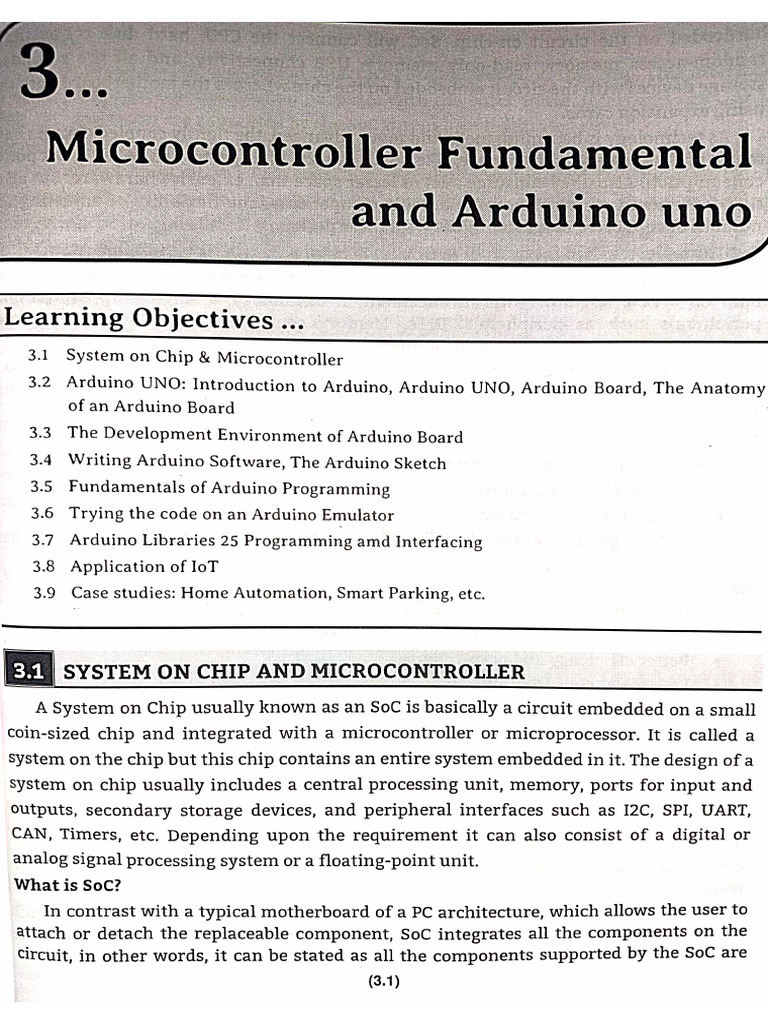 3...

Microcontroller Fundamental and Arduino uno

Learning Objectives ...

3.1 System on Chip & Microcontroller
3.2 Arduino UNO: Introduction to Arduino, Arduino UNO, Arduino Board, The Anatomy of an Arduino Board
3.3 The Development Environment of Arduino Board
3.4 Writing Arduino Software, The Arduino Sketch
3.5 Fundamentals of Arduino Programming
3.6 Trying the code on an Arduino Emulator
3.7 Arduino Libraries 25 Programming amd Interfacing
3.8 Application of IoT
3.9 Case studies: Home Automation, Smart Parking, etc.

3.1 SYSTEM ON CHIP AND MICROCONTROLLER

A System on Chip usually known as an SoC is basically a circuit embedded on a small coin-sized chip and integrated with a microcontroller or microprocessor. It is called a system on the chip but this chip contains an entire system embedded in it. The design of a system on chip usually includes a central processing unit, memory, ports for input and outputs, secondary storage devices, and peripheral interfaces such as I2C, SPI, UART, CAN, Timers, etc. Depending upon the requirement it can also consist of a digital or analog signal processing system or a floating-point unit.

What is SoC?

In contrast with a typical motherboard of a PC architecture, which allows the user to attach or detach the replaceable component, SoC integrates all the components on the circuit, in other words, it can be stated as all the components supported by the SoC are

(3.1)